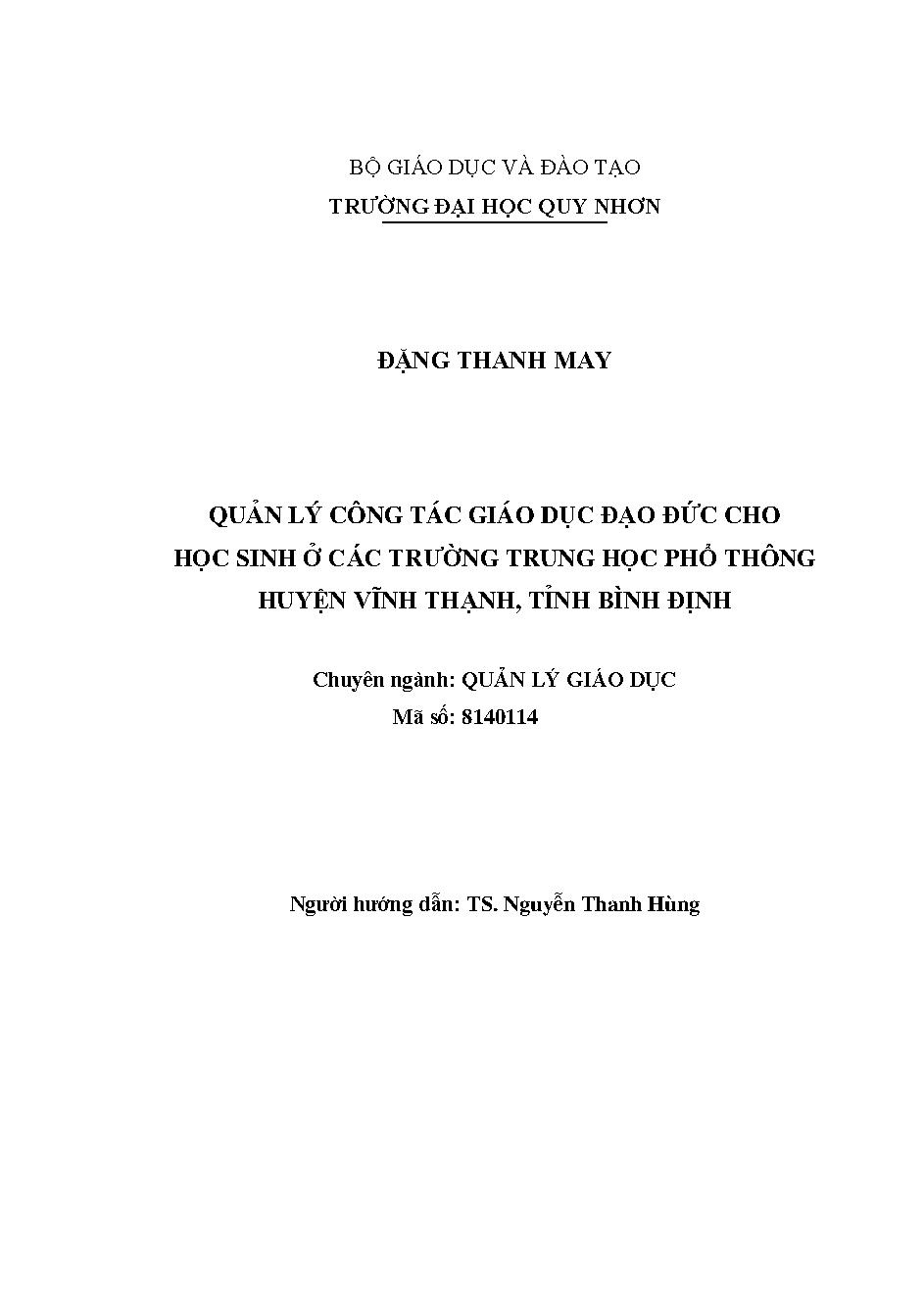 BỘ GIÁO DỤC VÀ ĐÀO TẠO
TRƯỜNG ĐẠI HỌC QUY NHƠN

ĐẶNG THANH MAY

QUẢN LÝ CÔNG TÁC GIÁO DỤC ĐẠO ĐỨC CHO
HỌC SINH Ở CÁC TRƯỜNG TRUNG HỌC PHỔ THÔNG
HUYỆN VĨNH THẠNH, TỈNH BÌNH ĐỊNH

Chuyên ngành: QUẢN LÝ GIÁO DỤC
Mã số: 8140114

Người hướng dẫn: TS. Nguyễn Thanh Hùng